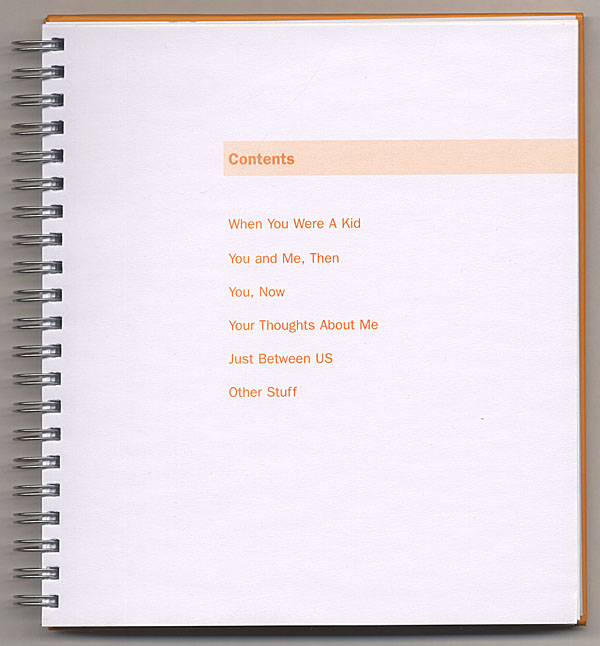 Contents

When You Were A Kid

You and Me, Then

You, Now

Your Thoughts About Me

Just Between US

Other Stuff